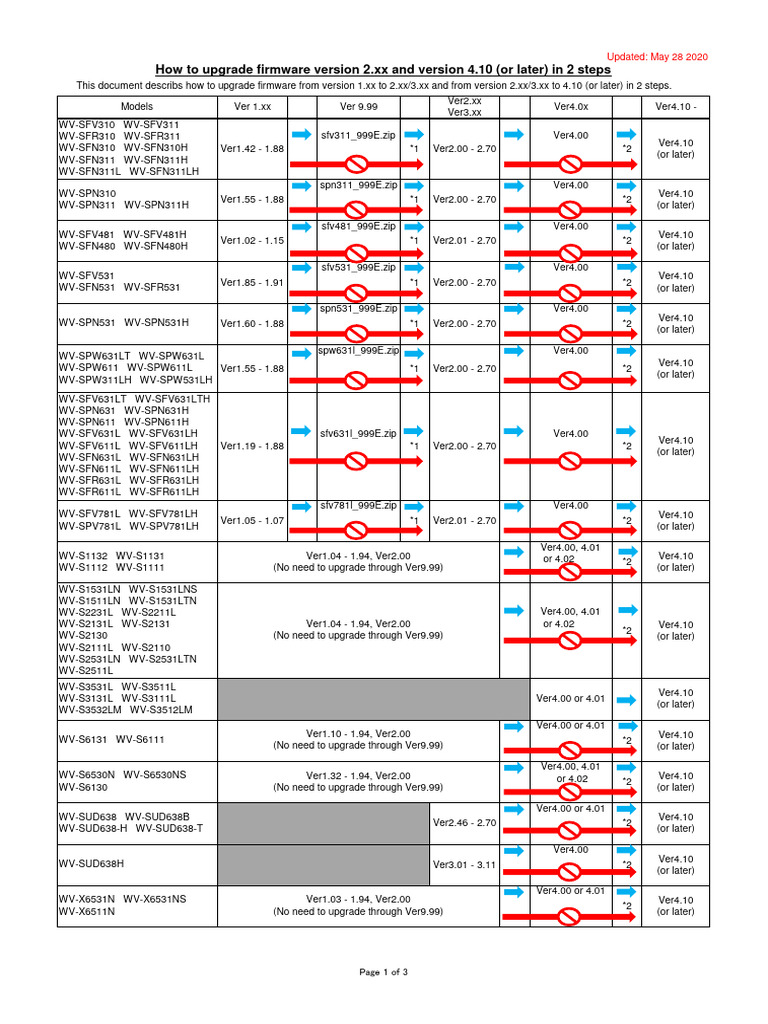 Updated: May 28 2020

How to upgrade firmware version 2.xx and version 4.10 (or later) in 2 steps

This document describs how to upgrade firmware from version 1.xx to 2.xx/3.xx and from version 2.xx/3.xx to 4.10 (or later) in 2 steps.

| Models | Ver 1.xx | | Ver 9.99 | | Ver2.xx Ver3.xx | | Ver4.0x | | Ver4.10 - |
|---|---|---|---|---|---|---|---|---|---|
| WV-SFV310 WV-SFV311 WV-SFR310 WV-SFR311 WV-SFN310 WV-SFN310H WV-SFN311 WV-SFN311H WV-SFN311L WV-SFN311LH | Ver1.42 - 1.88 | | sfv311_999E.zip | *1 | Ver2.00 - 2.70 | | Ver4.00 | *2 | Ver4.10 (or later) |
| WV-SPN310 WV-SPN311 WV-SPN311H | Ver1.55 - 1.88 | | spn311_999E.zip | *1 | Ver2.00 - 2.70 | | Ver4.00 | *2 | Ver4.10 (or later) |
| WV-SFV481 WV-SFV481H WV-SFN480 WV-SFN480H | Ver1.02 - 1.15 | | sfv481_999E.zip | *1 | Ver2.01 - 2.70 | | Ver4.00 | *2 | Ver4.10 (or later) |
| WV-SFV531 WV-SFN531 WV-SFR531 | Ver1.85 - 1.91 | | sfv531_999E.zip | *1 | Ver2.00 - 2.70 | | Ver4.00 | *2 | Ver4.10 (or later) |
| WV-SPN531 WV-SPN531H | Ver1.60 - 1.88 | | spn531_999E.zip | *1 | Ver2.00 - 2.70 | | Ver4.00 | *2 | Ver4.10 (or later) |
| WV-SPW631LT WV-SPW631L WV-SPW611 WV-SPW611L WV-SPW311LH WV-SPW531LH | Ver1.55 - 1.88 | | spw631l_999E.zip | *1 | Ver2.00 - 2.70 | | Ver4.00 | *2 | Ver4.10 (or later) |
| WV-SFV631LT WV-SFV631LTH WV-SPN631 WV-SPN631H WV-SPN611 WV-SPN611H WV-SFV631L WV-SFV631LH WV-SFV611L WV-SFV611LH WV-SFN631L WV-SFN631LH WV-SFN611L WV-SFN611LH WV-SFR631L WV-SFR631LH WV-SFR611L WV-SFR611LH | Ver1.19 - 1.88 | | sfv631l_999E.zip | *1 | Ver2.00 - 2.70 | | Ver4.00 | *2 | Ver4.10 (or later) |
| WV-SFV781L WV-SFV781LH WV-SPV781L WV-SPV781LH | Ver1.05 - 1.07 | | sfv781l_999E.zip | *1 | Ver2.01 - 2.70 | | Ver4.00 | *2 | Ver4.10 (or later) |
| WV-S1132 WV-S1131 WV-S1112 WV-S1111 | Ver1.04 - 1.94, Ver2.00 (No need to upgrade through Ver9.99) | | | | | | Ver4.00, 4.01 or 4.02 | *2 | Ver4.10 (or later) |
| WV-S1531LN WV-S1531LNS WV-S1511LN WV-S1531LTN WV-S2231L WV-S2211L WV-S2131L WV-S2131 WV-S2130 WV-S2111L WV-S2110 WV-S2531LN WV-S2531LTN WV-S2511L | Ver1.04 - 1.94, Ver2.00 (No need to upgrade through Ver9.99) | | | | | | Ver4.00, 4.01 or 4.02 | *2 | Ver4.10 (or later) |
| WV-S3531L WV-S3511L WV-S3131L WV-S3111L WV-S3532LM WV-S3512LM | | | | | | | Ver4.00 or 4.01 | | Ver4.10 (or later) |
| WV-S6131 WV-S6111 | Ver1.10 - 1.94, Ver2.00 (No need to upgrade through Ver9.99) | | | | | | Ver4.00 or 4.01 | *2 | Ver4.10 (or later) |
| WV-S6530N WV-S6530NS WV-S6130 | Ver1.32 - 1.94, Ver2.00 (No need to upgrade through Ver9.99) | | | | | | Ver4.00, 4.01 or 4.02 | *2 | Ver4.10 (or later) |
| WV-SUD638 WV-SUD638B WV-SUD638-H WV-SUD638-T | | | | | Ver2.46 - 2.70 | | Ver4.00 or 4.01 | *2 | Ver4.10 (or later) |
| WV-SUD638H | | | | | Ver3.01 - 3.11 | | Ver4.00 | *2 | Ver4.10 (or later) |
| WV-X6531N WV-X6531NS WV-X6511N | Ver1.03 - 1.94, Ver2.00 (No need to upgrade through Ver9.99) | | | | | | Ver4.00 or 4.01 | *2 | Ver4.10 (or later) |

Page 1 of 3